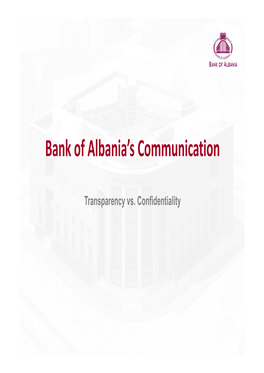 BANK OF ALBANIA

Bank of Albania's Communication

Transparency vs. Confidentiality